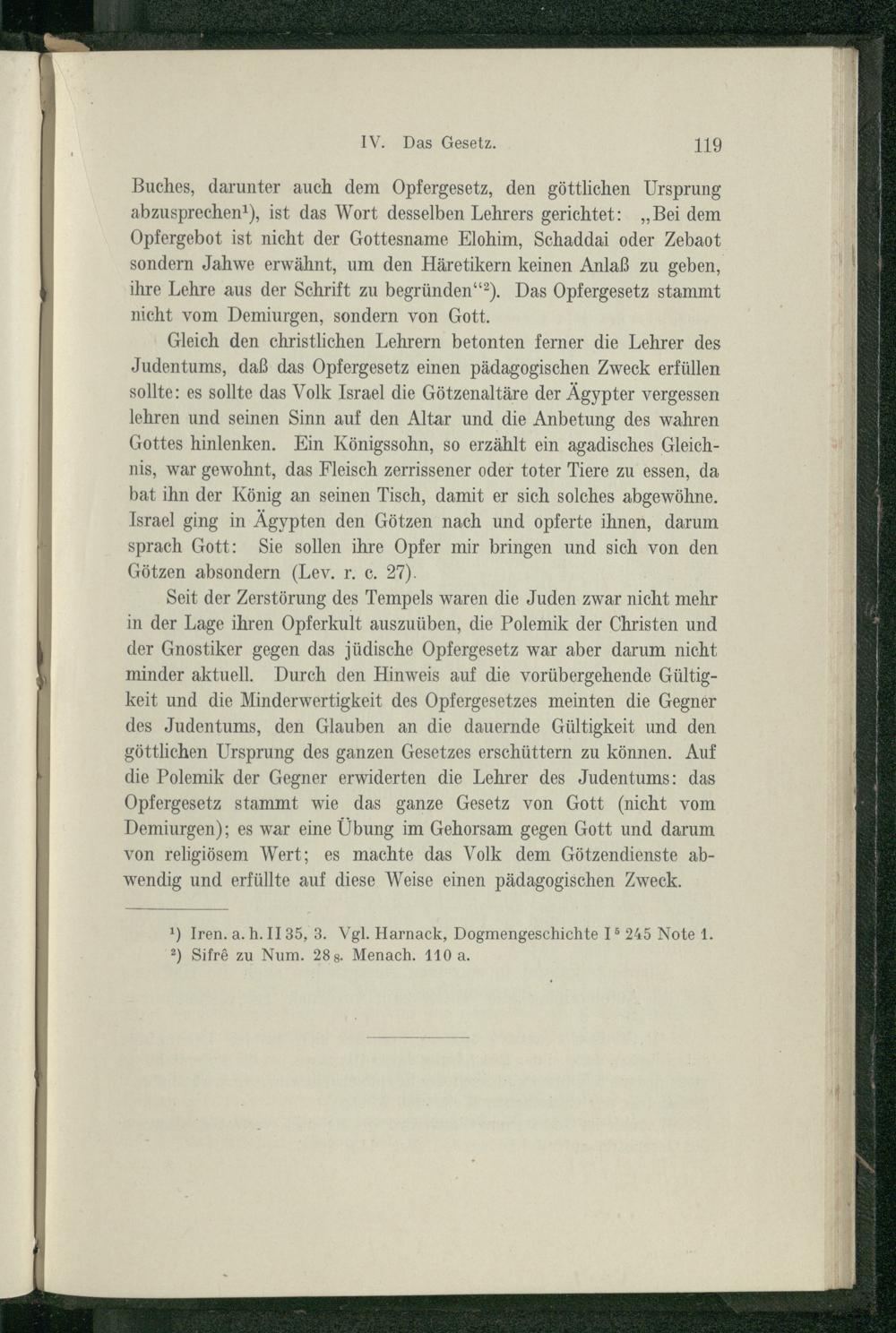 IV. Das Gesetz. 119

Buches, darunter auch dem Opfergesetz, den göttlichen Ursprung abzusprechen¹), ist das Wort desselben Lehrers gerichtet: „Bei dem Opfergebot ist nicht der Gottesname Elohim, Schaddai oder Zebaot sondern Jahwe erwähnt, um den Häretikern keinen Anlaß zu geben, ihre Lehre aus der Schrift zu begründen“²). Das Opfergesetz stammt nicht vom Demiurgen, sondern von Gott.

Gleich den christlichen Lehrern betonten ferner die Lehrer des Judentums, daß das Opfergesetz einen pädagogischen Zweck erfüllen sollte: es sollte das Volk Israel die Götzenaltäre der Ägypter vergessen lehren und seinen Sinn auf den Altar und die Anbetung des wahren Gottes hinlenken. Ein Königssohn, so erzählt ein agadisches Gleichnis, war gewohnt, das Fleisch zerrissener oder toter Tiere zu essen, da bat ihn der König an seinen Tisch, damit er sich solches abgewöhne. Israel ging in Ägypten den Götzen nach und opferte ihnen, darum sprach Gott: Sie sollen ihre Opfer mir bringen und sich von den Götzen absondern (Lev. r. c. 27).

Seit der Zerstörung des Tempels waren die Juden zwar nicht mehr in der Lage ihren Opferkult auszuüben, die Polemik der Christen und der Gnostiker gegen das jüdische Opfergesetz war aber darum nicht minder aktuell. Durch den Hinweis auf die vorübergehende Gültigkeit und die Minderwertigkeit des Opfergesetzes meinten die Gegner des Judentums, den Glauben an die dauernde Gültigkeit und den göttlichen Ursprung des ganzen Gesetzes erschüttern zu können. Auf die Polemik der Gegner erwiderten die Lehrer des Judentums: das Opfergesetz stammt wie das ganze Gesetz von Gott (nicht vom Demiurgen); es war eine Übung im Gehorsam gegen Gott und darum von religiösem Wert; es machte das Volk dem Götzendienste abwendig und erfüllte auf diese Weise einen pädagogischen Zweck.

¹) Iren. a. h. II 35, 3. Vgl. Harnack, Dogmengeschichte I⁵ 245 Note 1.
²) Sifrê zu Num. 28₈. Menach. 110 a.